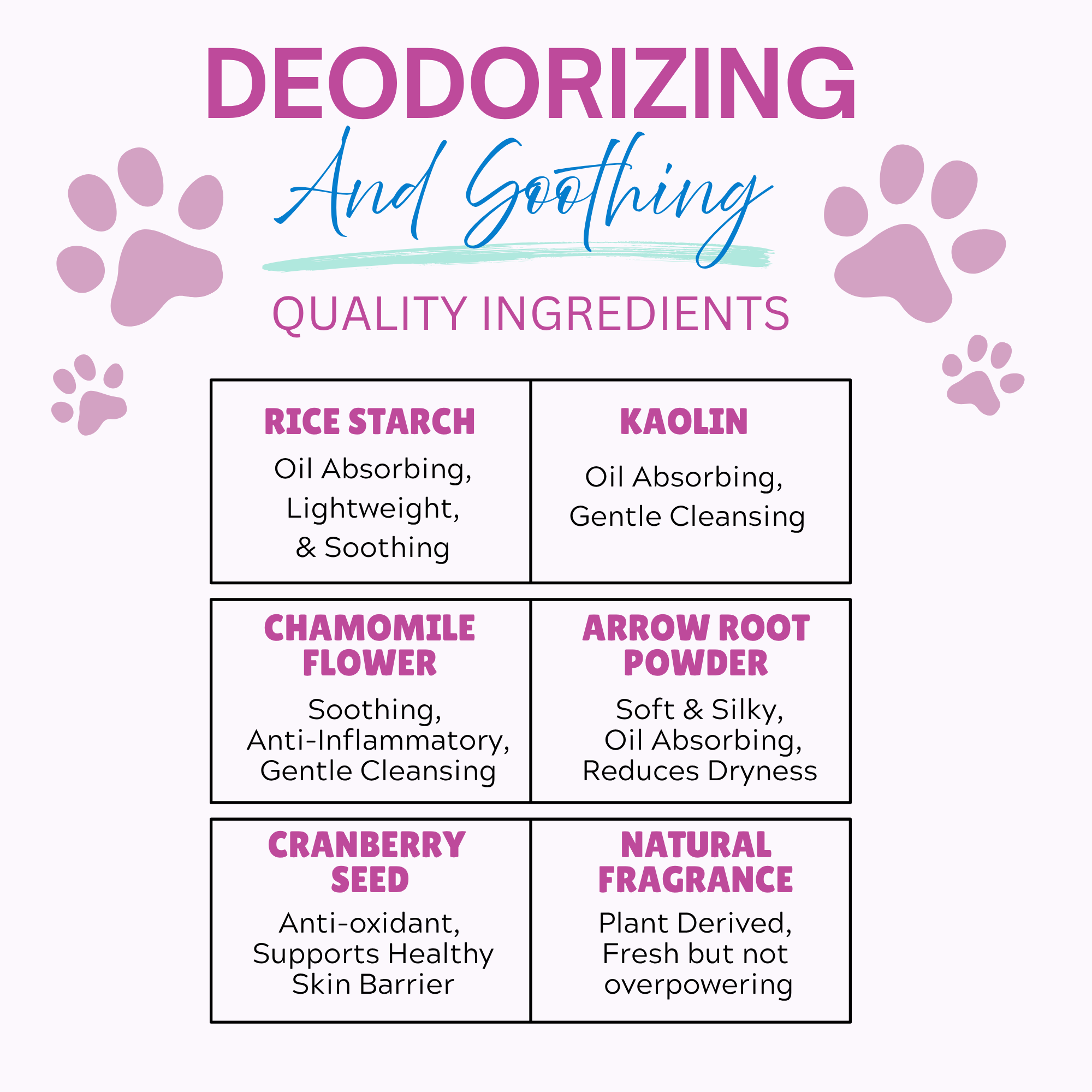 DEODORIZING

And Soothing

QUALITY INGREDIENTS

RICE STARCH
Oil Absorbing,
Lightweight,
& Soothing

KAOLIN
Oil Absorbing,
Gentle Cleansing

CHAMOMILE FLOWER
Soothing,
Anti-Inflammatory,
Gentle Cleansing

ARROW ROOT POWDER
Soft & Silky,
Oil Absorbing,
Reduces Dryness

CRANBERRY SEED
Anti-oxidant,
Supports Healthy
Skin Barrier

NATURAL FRAGRANCE
Plant Derived,
Fresh but not
overpowering